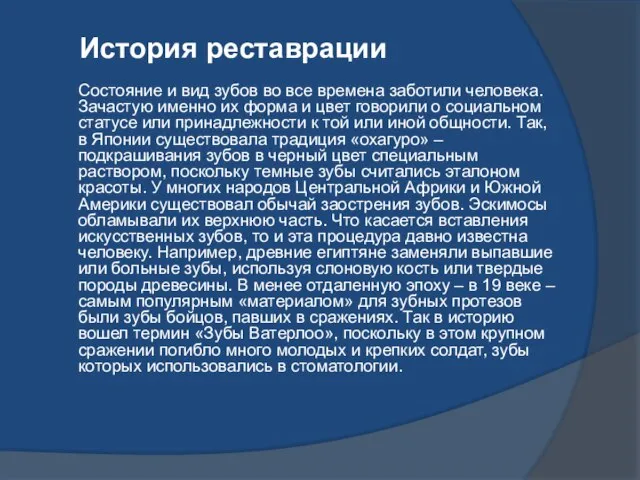 История реставрации

Состояние и вид зубов во все времена заботили человека. Зачастую именно их форма и цвет говорили о социальном статусе или принадлежности к той или иной общности. Так, в Японии существовала традиция «охагуро» – подкрашивания зубов в черный цвет специальным раствором, поскольку темные зубы считались эталоном красоты. У многих народов Центральной Африки и Южной Америки существовал обычай заострения зубов. Эскимосы обламывали их верхнюю часть. Что касается вставления искусственных зубов, то и эта процедура давно известна человеку. Например, древние египтяне заменяли выпавшие или больные зубы, используя слоновую кость или твердые породы древесины. В менее отдаленную эпоху – в 19 веке – самым популярным «материалом» для зубных протезов были зубы бойцов, павших в сражениях. Так в историю вошел термин «Зубы Ватерлоо», поскольку в этом крупном сражении погибло много молодых и крепких солдат, зубы которых использовались в стоматологии.